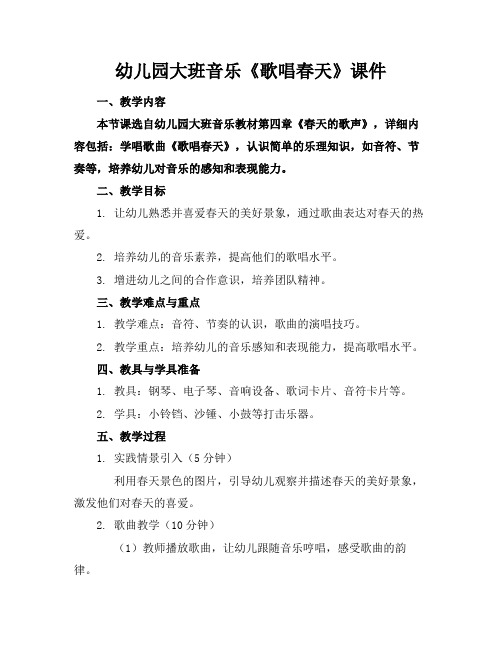 幼儿园大班音乐《歌唱春天》课件

一、教学内容

本节课选自幼儿园大班音乐教材第四章《春天的歌声》，详细内容包括：学唱歌曲《歌唱春天》，认识简单的乐理知识，如音符、节奏等，培养幼儿对音乐的感知和表现能力。

二、教学目标

1. 让幼儿熟悉并喜爱春天的美好景象，通过歌曲表达对春天的热爱。

2. 培养幼儿的音乐素养，提高他们的歌唱水平。

3. 增进幼儿之间的合作意识，培养团队精神。

三、教学难点与重点

1. 教学难点：音符、节奏的认识，歌曲的演唱技巧。

2. 教学重点：培养幼儿的音乐感知和表现能力，提高歌唱水平。

四、教具与学具准备

1. 教具：钢琴、电子琴、音响设备、歌词卡片、音符卡片等。

2. 学具：小铃铛、沙锤、小鼓等打击乐器。

五、教学过程

1. 实践情景引入（5分钟）

利用春天景色的图片，引导幼儿观察并描述春天的美好景象，激发他们对春天的喜爱。

2. 歌曲教学（10分钟）

（1）教师播放歌曲，让幼儿跟随音乐哼唱，感受歌曲的韵律。